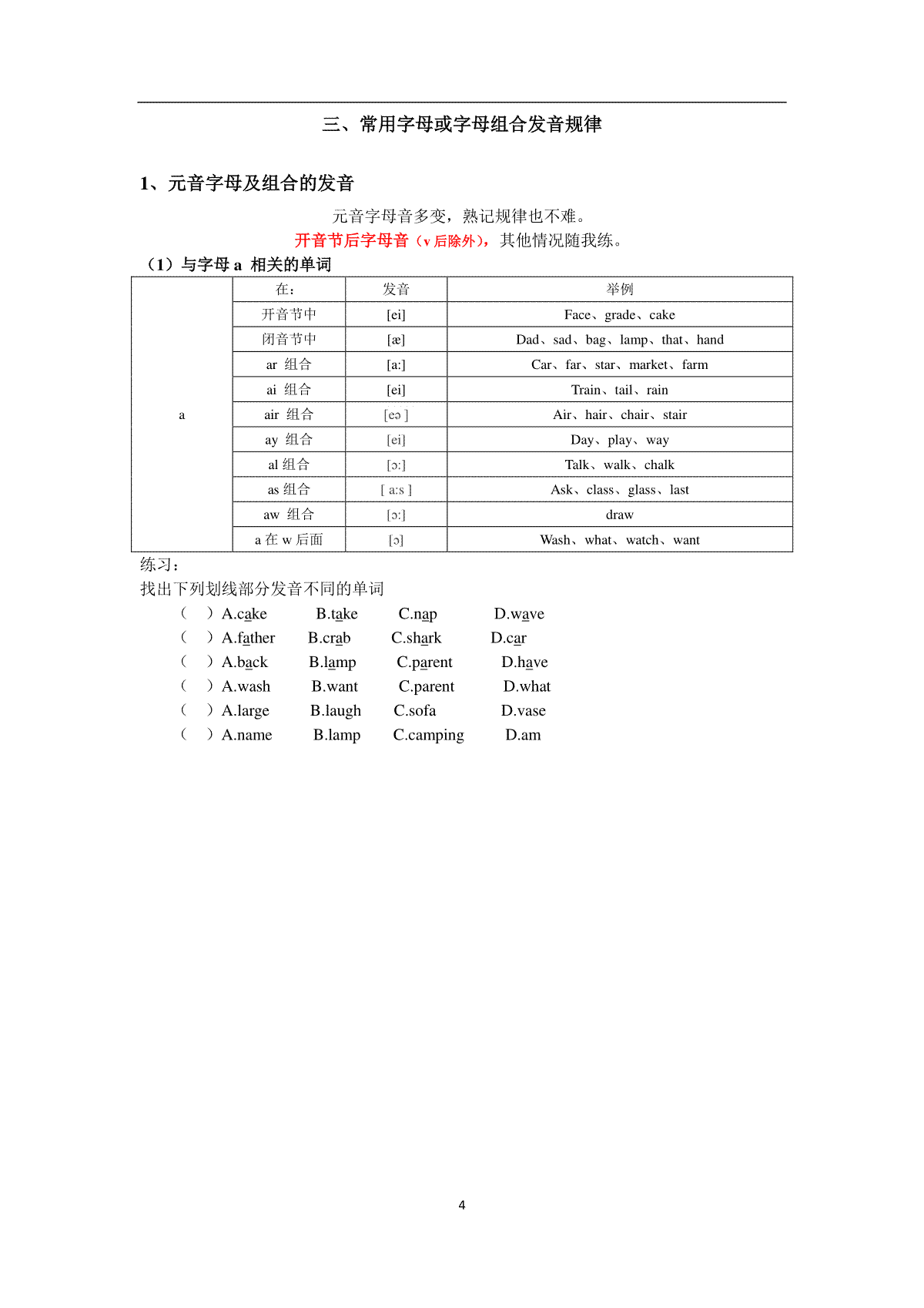 三、常用字母或字母组合发音规律

1、元音字母及组合的发音

元音字母音多变，熟记规律也不难。

开音节后字母音（v 后除外），其他情况随我练。

（1）与字母 a 相关的单词

| | 在： | 发音 | 举例 |
|---|---|---|---|
| a | 开音节中 | [ei] | Face、grade、cake |
| | 闭音节中 | [æ] | Dad、sad、bag、lamp、that、hand |
| | ar 组合 | [a:] | Car、far、star、market、farm |
| | ai 组合 | [ei] | Train、tail、rain |
| | air 组合 | [eə ] | Air、hair、chair、stair |
| | ay 组合 | [ei] | Day、play、way |
| | al 组合 | [ɔ:] | Talk、walk、chalk |
| | as 组合 | [ a:s ] | Ask、class、glass、last |
| | aw 组合 | [ɔ:] | draw |
| | a 在 w 后面 | [ɔ] | Wash、what、watch、want |

练习：

找出下列划线部分发音不同的单词

（ ）A.cake B.take C.nap D.wave

（ ）A.father B.crab C.shark D.car

（ ）A.back B.lamp C.parent D.have

（ ）A.wash B.want C.parent D.what

（ ）A.large B.laugh C.sofa D.vase

（ ）A.name B.lamp C.camping D.am

4